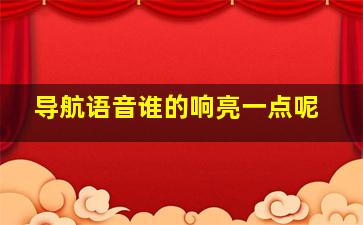 导航语音谁的响亮一点呢